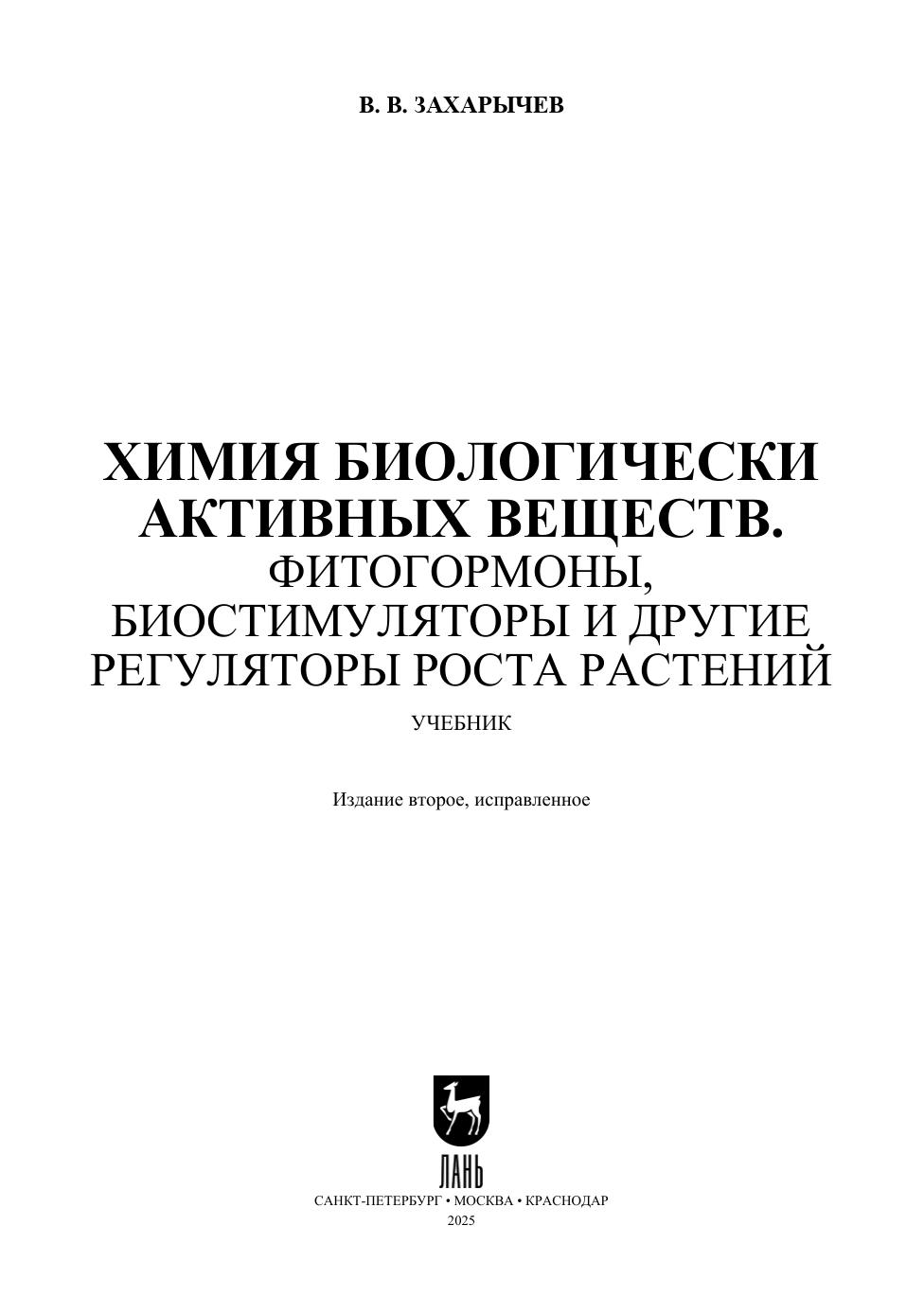 В. В. ЗАХАРЫЧЕВ

ХИМИЯ БИОЛОГИЧЕСКИ АКТИВНЫХ ВЕЩЕСТВ.
ФИТОГОРМОНЫ, БИОСТИМУЛЯТОРЫ И ДРУГИЕ РЕГУЛЯТОРЫ РОСТА РАСТЕНИЙ

УЧЕБНИК

Издание второе, исправленное

ЛАНЬ

САНКТ-ПЕТЕРБУРГ • МОСКВА • КРАСНОДАР
2025